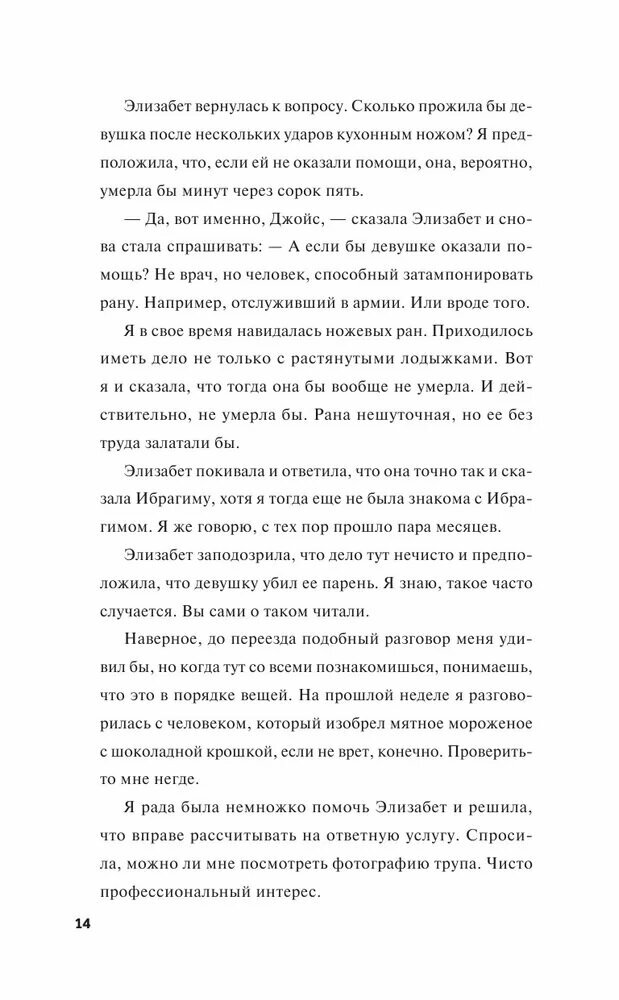 Элизабет вернулась к вопросу. Сколько прожила бы девушка после нескольких ударов кухонным ножом? Я предположила, что, если ей не оказали помощи, она, вероятно, умерла бы минут через сорок пять.

— Да, вот именно, Джойс, — сказала Элизабет и снова стала спрашивать: — А если бы девушке оказали помощь? Не врач, но человек, способный затампонировать рану. Например, отслуживший в армии. Или вроде того.

Я в свое время навидалась ножевых ран. Приходилось иметь дело не только с растянутыми лодыжками. Вот я и сказала, что тогда она бы вообще не умерла. И действительно, не умерла бы. Рана нешуточная, но ее без труда залатали бы.

Элизабет покивала и ответила, что она точно так и сказала Ибрагиму, хотя я тогда еще не была знакома с Ибрагимом. Я же говорю, с тех пор прошло пара месяцев.

Элизабет заподозрила, что дело тут нечисто и предположила, что девушку убил ее парень. Я знаю, такое часто случается. Вы сами о таком читали.

Наверное, до переезда подобный разговор меня удивил бы, но когда тут со всеми познакомишься, понимаешь, что это в порядке вещей. На прошлой неделе я разговорилась с человеком, который изобрел мятное мороженое с шоколадной крошкой, если не врет, конечно. Проверить-то мне негде.

Я рада была немножко помочь Элизабет и решила, что вправе рассчитывать на ответную услугу. Спросила, можно ли мне посмотреть фотографию трупа. Чисто профессиональный интерес.

14